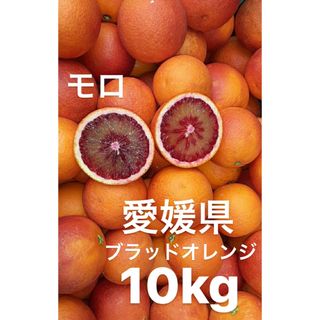 モロ

愛媛県
ブラッドオレンジ
10kg